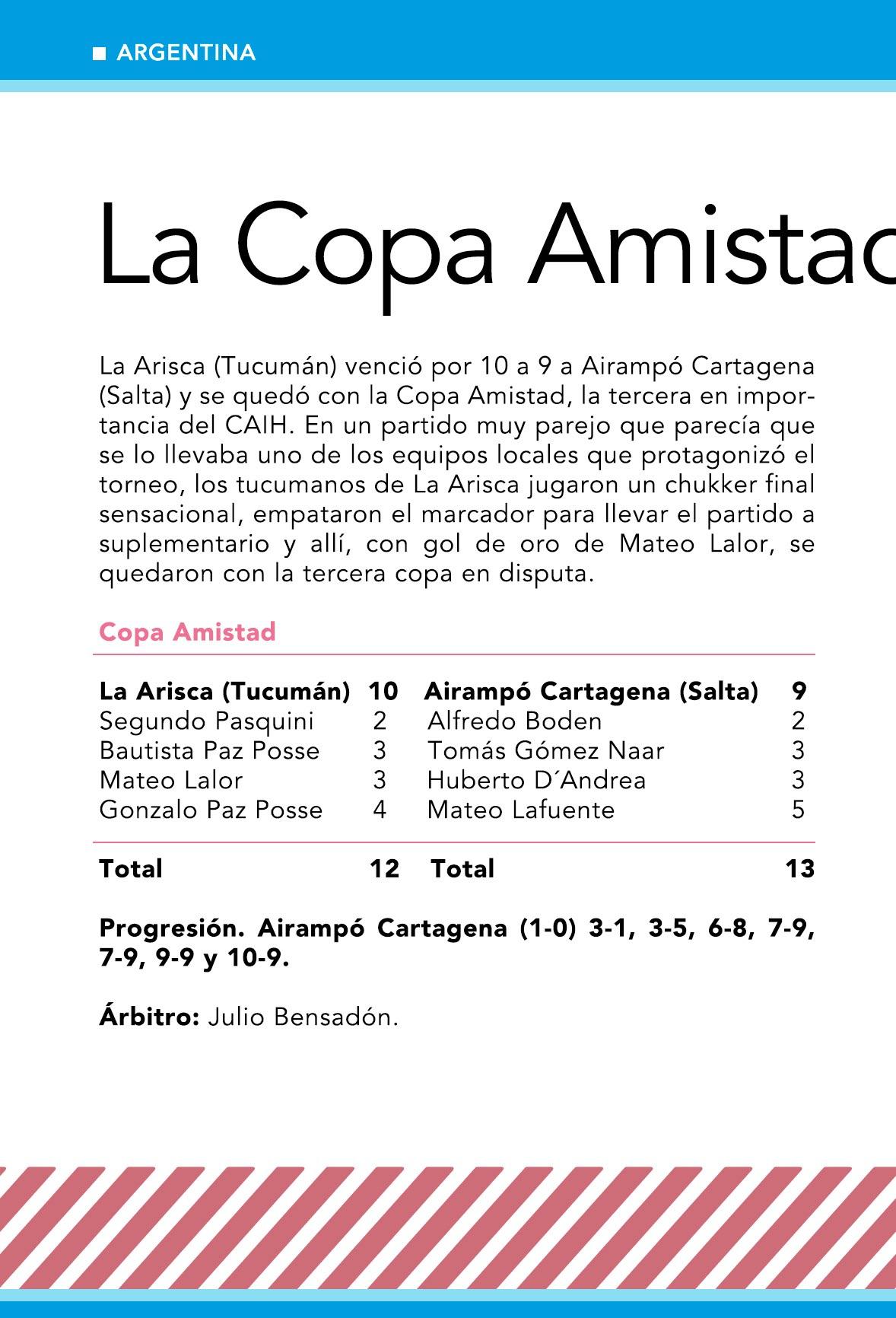 ARGENTINA

La Copa Amistac

La Arisca (Tucumán) venció por 10 a 9 a Airampó Cartagena (Salta) y se quedó con la Copa Amistad, la tercera en importancia del CAIH. En un partido muy parejo que parecía que se lo llevaba uno de los equipos locales que protagonizó el torneo, los tucumanos de La Arisca jugaron un chukker final sensacional, empataron el marcador para llevar el partido a suplementario y allí, con gol de oro de Mateo Lalor, se quedaron con la tercera copa en disputa.

Copa Amistad

| La Arisca (Tucumán) | 10 | Airampó Cartagena (Salta) | 9 |
|---|---|---|---|
| Segundo Pasquini | 2 | Alfredo Boden | 2 |
| Bautista Paz Posse | 3 | Tomás Gómez Naar | 3 |
| Mateo Lalor | 3 | Huberto D´Andrea | 3 |
| Gonzalo Paz Posse | 4 | Mateo Lafuente | 5 |
| Total | 12 | Total | 13 |

Progresión. Airampó Cartagena (1-0) 3-1, 3-5, 6-8, 7-9, 7-9, 9-9 y 10-9.

Árbitro: Julio Bensadón.